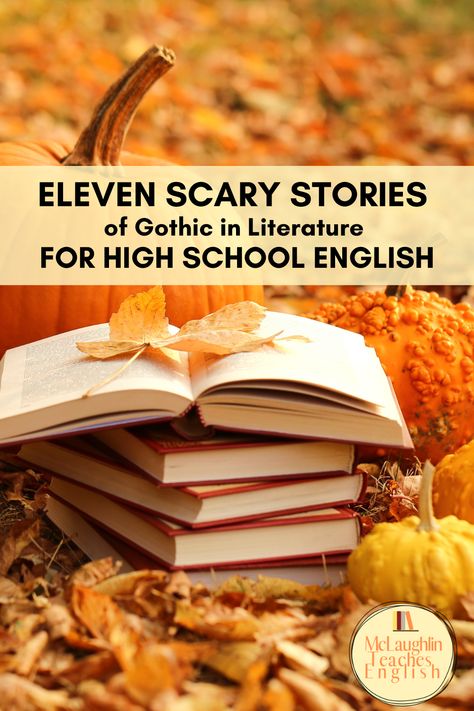 ELEVEN SCARY STORIES
of Gothic in Literature
FOR HIGH SCHOOL ENGLISH

McLaughlin Teaches English